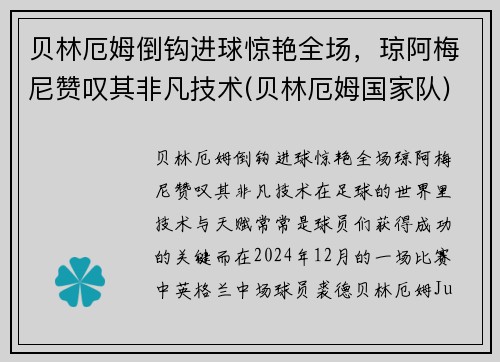 贝林厄姆倒钩进球惊艳全场，琼阿梅尼赞叹其非凡技术(贝林厄姆国家队)

贝林厄姆倒钩进球惊艳全场琼阿梅尼赞叹其非凡技术在足球的世界里技术与天赋常常是球员们获得成功的关键而在2024年12月的一场比赛中英格兰中场球员裘德贝林厄姆Ju